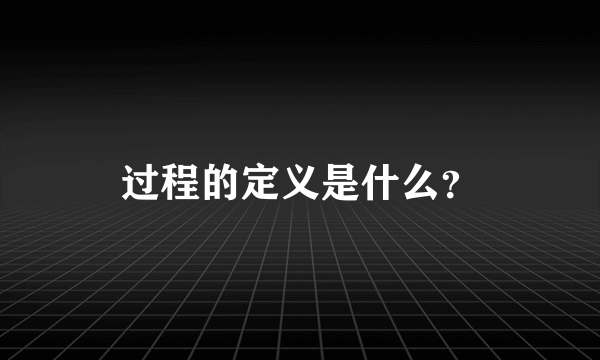 过程的定义是什么?